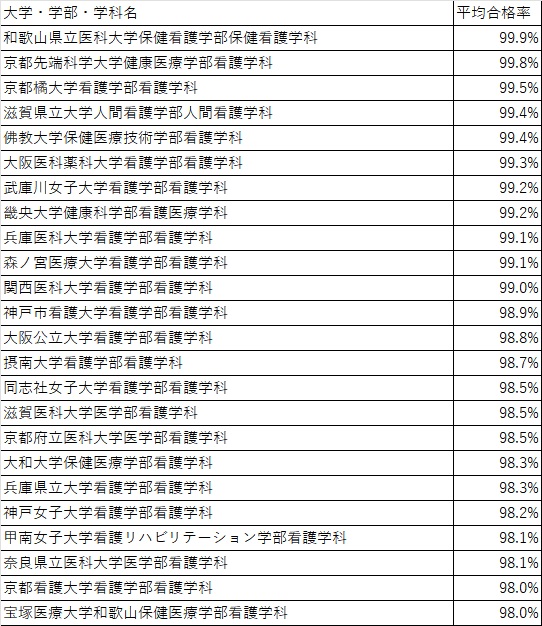 | 大学・学部・学科名 | 平均合格率 |
|---|---|
| 和歌山県立医科大学保健看護学部保健看護学科 | 99.9% |
| 京都先端科学大学健康医療学部看護学科 | 99.8% |
| 京都橘大学看護学部看護学科 | 99.5% |
| 滋賀県立大学人間看護学部人間看護学科 | 99.4% |
| 佛教大学保健医療技術学部看護学科 | 99.4% |
| 大阪医科薬科大学看護学部看護学科 | 99.3% |
| 武庫川女子大学看護学部看護学科 | 99.2% |
| 畿央大学健康科学部看護医療学科 | 99.2% |
| 兵庫医科大学看護学部看護学科 | 99.1% |
| 森ノ宮医療大学看護学部看護学科 | 99.1% |
| 関西医科大学看護学部看護学科 | 99.0% |
| 神戸市看護大学看護学部看護学科 | 98.9% |
| 大阪公立大学看護学部看護学科 | 98.8% |
| 摂南大学看護学部看護学科 | 98.7% |
| 同志社女子大学看護学部看護学科 | 98.5% |
| 滋賀医科大学医学部看護学科 | 98.5% |
| 京都府立医科大学医学部看護学科 | 98.5% |
| 大和大学保健医療学部看護学科 | 98.3% |
| 兵庫県立大学看護学部看護学科 | 98.3% |
| 神戸女子大学看護学部看護学科 | 98.2% |
| 甲南女子大学看護リハビリテーション学部看護学科 | 98.1% |
| 奈良県立医科大学医学部看護学科 | 98.1% |
| 京都看護大学看護学部看護学科 | 98.0% |
| 宝塚医療大学和歌山保健医療学部看護学科 | 98.0% |